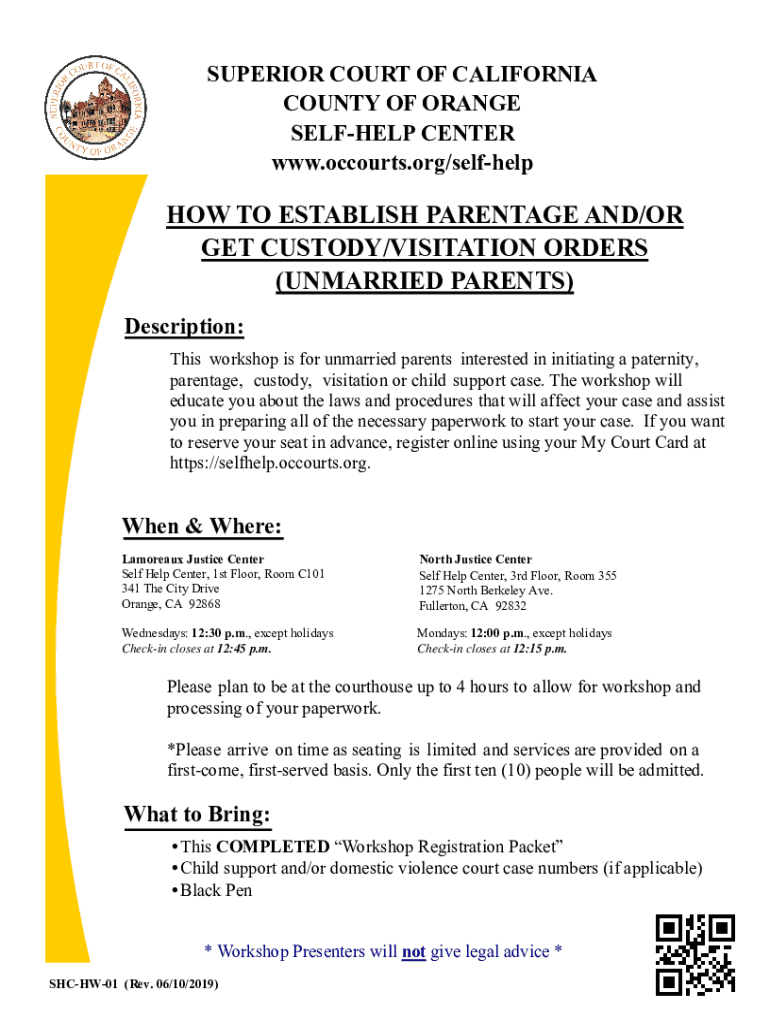 SUPERIOR COURT OF CALIFORNIA
COUNTY OF ORANGE

SUPERIOR COURT OF CALIFORNIA
COUNTY OF ORANGE
SELF-HELP CENTER
www.occourts.org/self-help

HOW TO ESTABLISH PARENTAGE AND/OR GET CUSTODY/VISITATION ORDERS (UNMARRIED PARENTS)

Description:

This workshop is for unmarried parents interested in initiating a paternity, parentage, custody, visitation or child support case. The workshop will educate you about the laws and procedures that will affect your case and assist you in preparing all of the necessary paperwork to start your case. If you want to reserve your seat in advance, register online using your My Court Card at https://selfhelp.occourts.org.

When & Where:

Lamoreaux Justice Center
Self Help Center, 1st Floor, Room C101
341 The City Drive
Orange, CA 92868

Wednesdays: 12:30 p.m., except holidays
Check-in closes at 12:45 p.m.

North Justice Center
Self Help Center, 3rd Floor, Room 355
1275 North Berkeley Ave.
Fullerton, CA 92832

Mondays: 12:00 p.m., except holidays
Check-in closes at 12:15 p.m.

Please plan to be at the courthouse up to 4 hours to allow for workshop and processing of your paperwork.

*Please arrive on time as seating is limited and services are provided on a first-come, first-served basis. Only the first ten (10) people will be admitted.

What to Bring:

• This COMPLETED “Workshop Registration Packet”
• Child support and/or domestic violence court case numbers (if applicable)
• Black Pen

* Workshop Presenters will not give legal advice *

SHC-HW-01 (Rev. 06/10/2019)